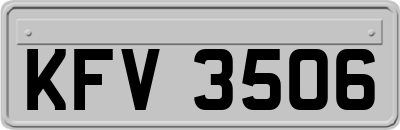 KFV 3506